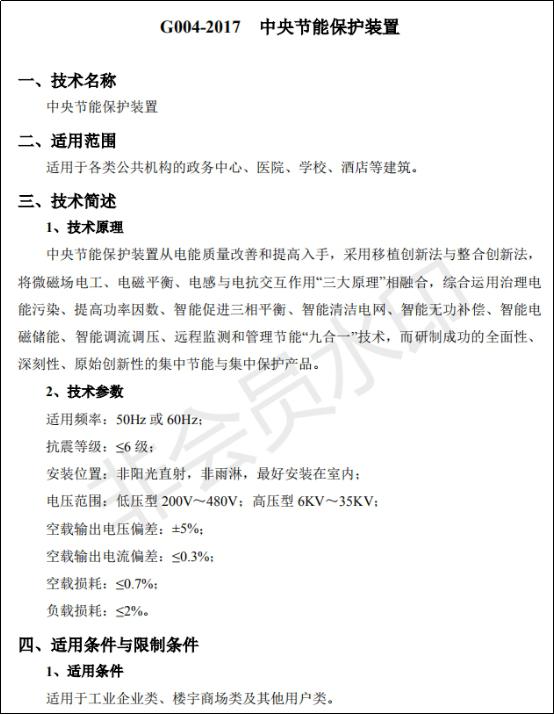 G004-2017　中央节能保护装置

一、技术名称

中央节能保护装置

二、适用范围

适用于各类公共机构的政务中心、医院、学校、酒店等建筑。

三、技术简述

1、技术原理

中央节能保护装置从电能质量改善和提高入手，采用移植创新法与整合创新法，将微磁场电工、电磁平衡、电感与电抗交互作用“三大原理”相融合，综合运用治理电能污染、提高功率因数、智能促进三相平衡、智能清洁电网、智能无功补偿、智能电磁储能、智能调流调压、远程监测和管理节能“九合一”技术，而研制成功的全面性、深刻性、原始创新性的集中节能与集中保护产品。

2、技术参数

适用频率：50Hz 或 60Hz；

抗震等级：≤6 级；

安装位置：非阳光直射，非雨淋，最好安装在室内；

电压范围：低压型 200V～480V；高压型 6KV～35KV；

空载输出电压偏差：±5%；

空载输出电流偏差：≤0.3%；

空载损耗：≤0.7%；

负载损耗：≤2%。

四、适用条件与限制条件

1、适用条件

适用于工业企业类、楼宇商场类及其他用户类。

非会员水印